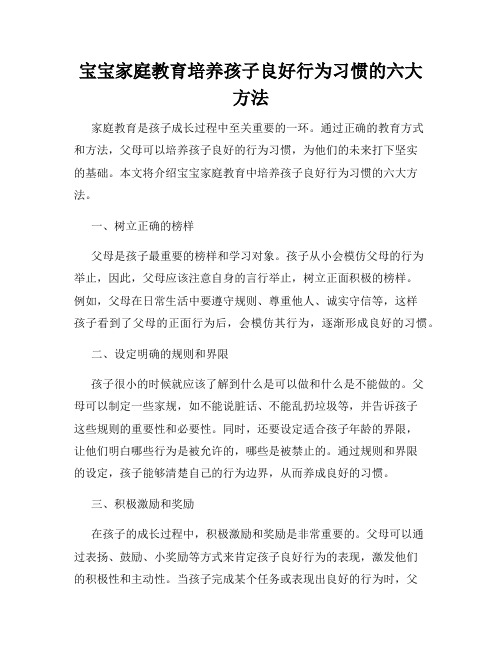 宝宝家庭教育培养孩子良好行为习惯的六大方法

家庭教育是孩子成长过程中至关重要的一环。通过正确的教育方式和方法，父母可以培养孩子良好的行为习惯，为他们的未来打下坚实的基础。本文将介绍宝宝家庭教育中培养孩子良好行为习惯的六大方法。

一、树立正确的榜样

父母是孩子最重要的榜样和学习对象。孩子从小会模仿父母的行为举止，因此，父母应该注意自身的言行举止，树立正面积极的榜样。例如，父母在日常生活中要遵守规则、尊重他人、诚实守信等，这样孩子看到了父母的正面行为后，会模仿其行为，逐渐形成良好的习惯。

二、设定明确的规则和界限

孩子很小的时候就应该了解到什么是可以做和什么是不能做的。父母可以制定一些家规，如不能说脏话、不能乱扔垃圾等，并告诉孩子这些规则的重要性和必要性。同时，还要设定适合孩子年龄的界限，让他们明白哪些行为是被允许的，哪些是被禁止的。通过规则和界限的设定，孩子能够清楚自己的行为边界，从而养成良好的习惯。

三、积极激励和奖励

在孩子的成长过程中，积极激励和奖励是非常重要的。父母可以通过表扬、鼓励、小奖励等方式来肯定孩子良好行为的表现，激发他们的积极性和主动性。当孩子完成某个任务或表现出良好的行为时，父